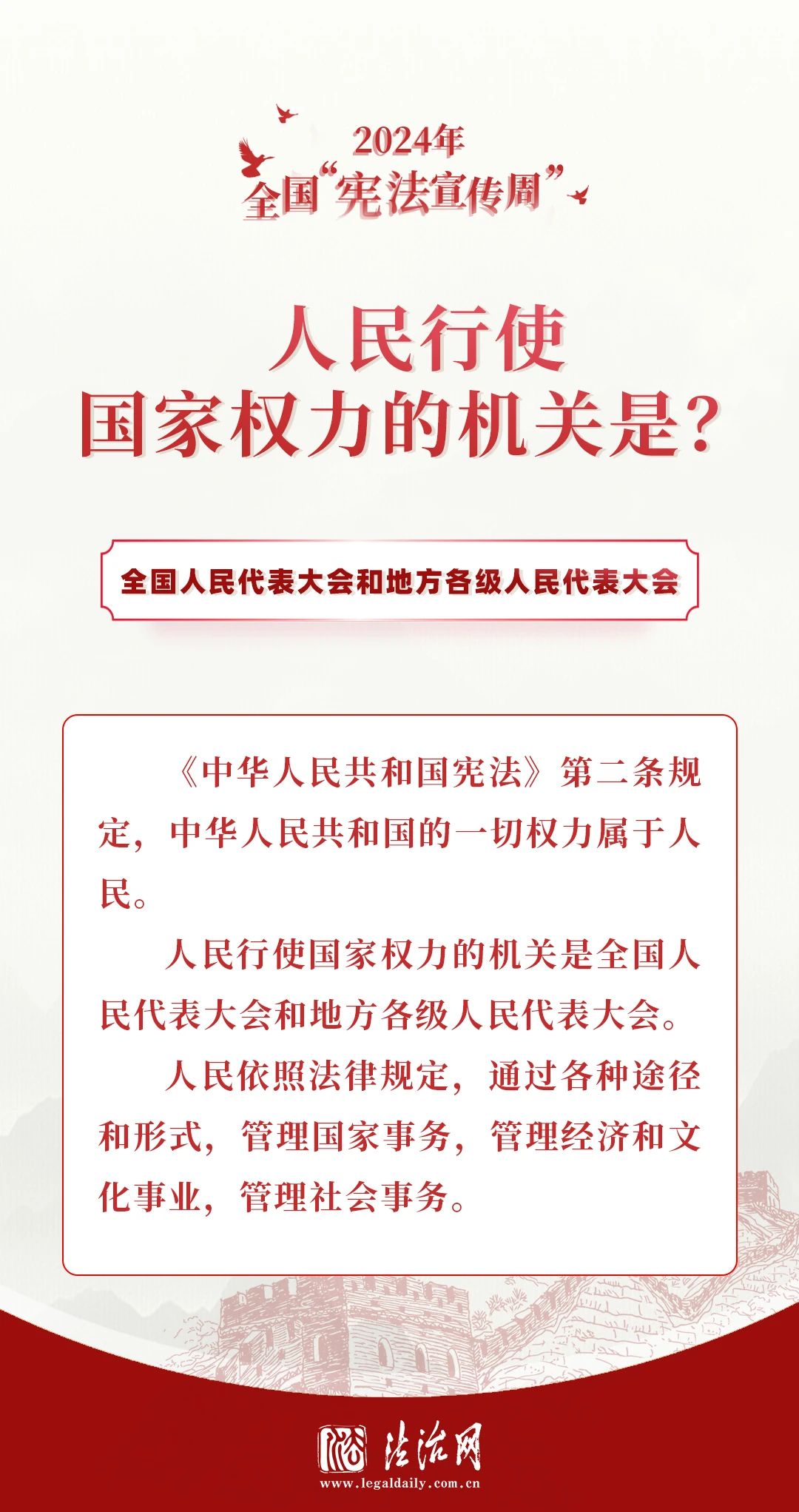 2024年
全国“宪法宣传周”

人民行使
国家权力的机关是？

全国人民代表大会和地方各级人民代表大会

《中华人民共和国宪法》第二条规定，中华人民共和国的一切权力属于人民。

人民行使国家权力的机关是全国人民代表大会和地方各级人民代表大会。

人民依照法律规定，通过各种途径和形式，管理国家事务，管理经济和文化事业，管理社会事务。

法治网
www.legaldaily.com.cn